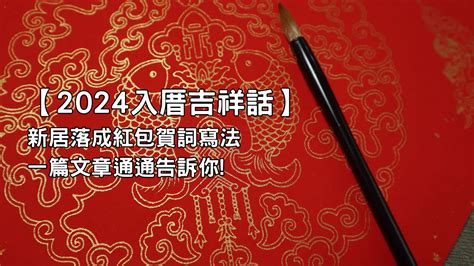 【2024入厝吉祥話】
新居落成紅包賀詞寫法
一篇文章通通告訴你!